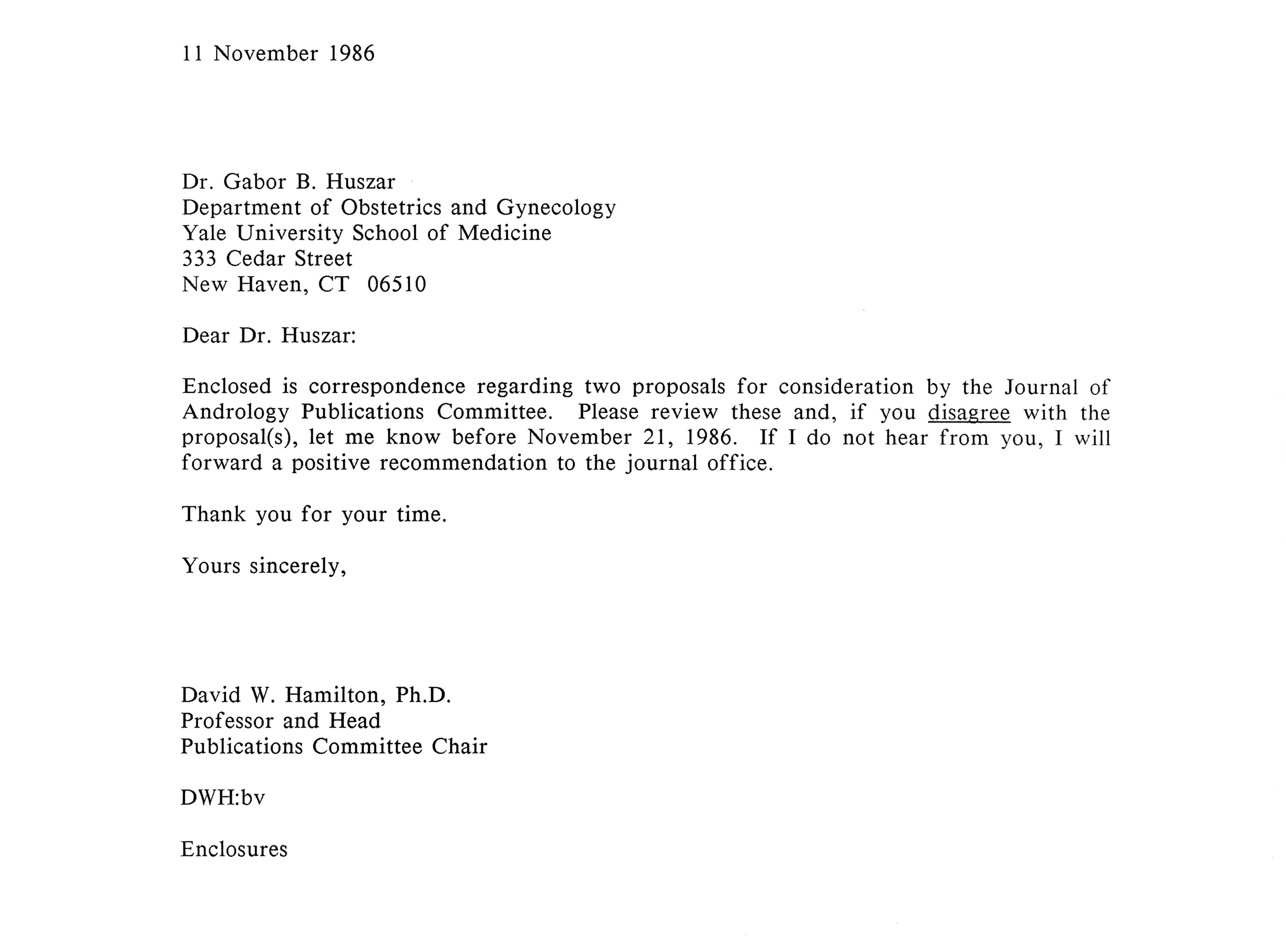 11 November 1986

Dr. Gabor B. Huszar
Department of Obstetrics and Gynecology
Yale University School of Medicine
333 Cedar Street
New Haven, CT 06510

Dear Dr. Huszar:

Enclosed is correspondence regarding two proposals for consideration by the Journal of Andrology Publications Committee. Please review these and, if you disagree with the proposal(s), let me know before November 21, 1986. If I do not hear from you, I will forward a positive recommendation to the journal office.

Thank you for your time.

Yours sincerely,

David W. Hamilton, Ph.D.
Professor and Head
Publications Committee Chair

DWH:bv

Enclosures